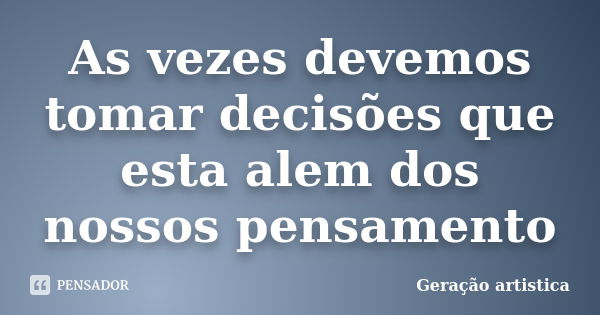 As vezes devemos tomar decisões que esta alem dos nossos pensamento

PENSADOR

Geração artistica